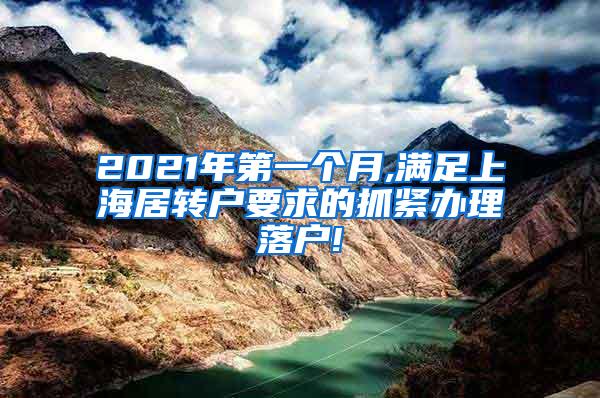 2021年第一个月,满足上海居转户要求的抓紧办理落户!